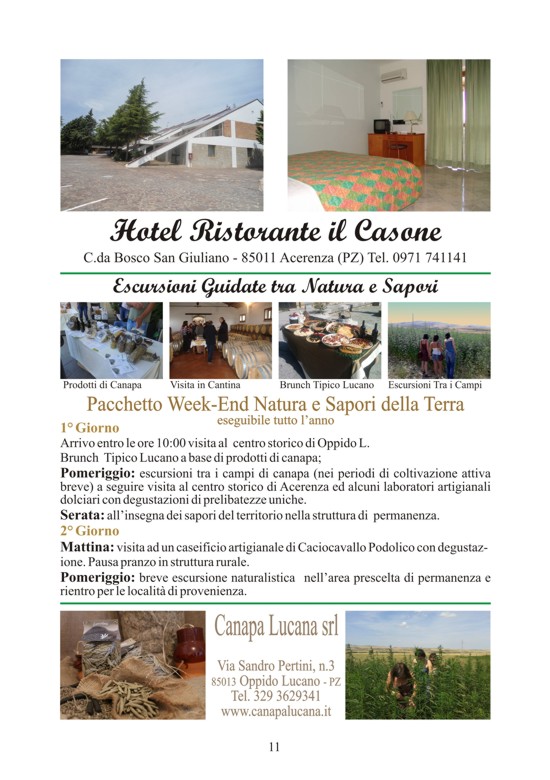 Hotel Ristorante il Casone

C.da Bosco San Giuliano - 85011 Acerenza (PZ) Tel. 0971 741141

Escursioni Guidate tra Natura e Sapori

Prodotti di Canapa
Visita in Cantina
Brunch Tipico Lucano
Escursioni Tra i Campi

Pacchetto Week-End Natura e Sapori della Terra
eseguibile tutto l'anno

1° Giorno
Arrivo entro le ore 10:00 visita al centro storico di Oppido L.
Brunch Tipico Lucano a base di prodotti di canapa;
Pomeriggio: escursioni tra i campi di canapa (nei periodi di coltivazione attiva breve) a seguire visita al centro storico di Acerenza ed alcuni laboratori artigianali dolciari con degustazioni di prelibatezze uniche.
Serata: all'insegna dei sapori del territorio nella struttura di permanenza.
2° Giorno
Mattina: visita ad un caseificio artigianale di Caciocavallo Podolico con degustazione. Pausa pranzo in struttura rurale.
Pomeriggio: breve escursione naturalistica nell'area prescelta di permanenza e rientro per le località di provenienza.

Canapa Lucana srl

Via Sandro Pertini, n.3
85013 Oppido Lucano - PZ
Tel. 329 3629341
www.canapalucana.it

11